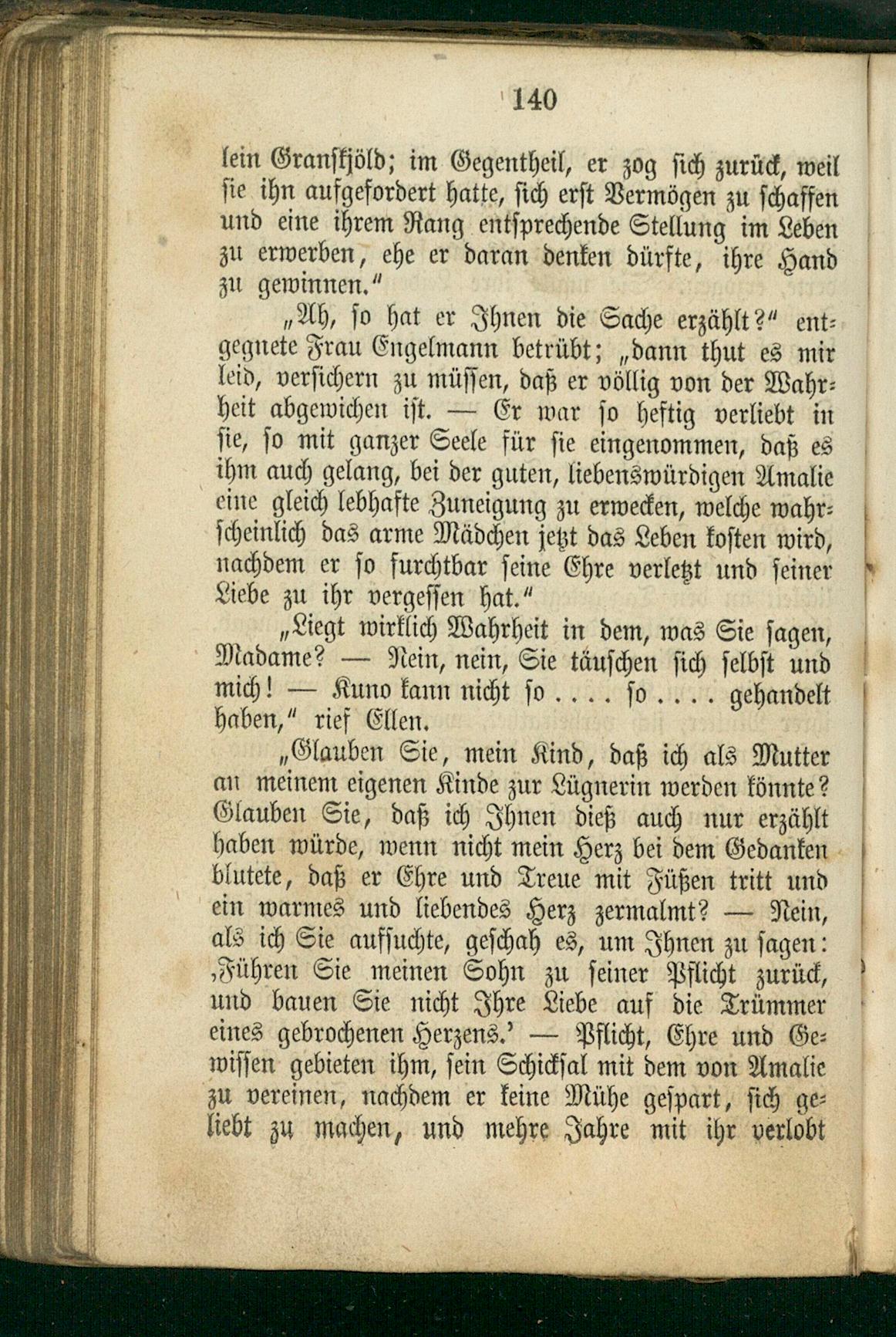 140

lein Granskjöld; im Gegentheil, er zog sich zurück, weil sie ihn aufgefordert hatte, sich erst Vermögen zu schaffen und eine ihrem Rang entsprechende Stellung im Leben zu erwerben, ehe er daran denken dürfte, ihre Hand zu gewinnen."

„Ah, so hat er Ihnen die Sache erzählt?" entgegnete Frau Engelmann betrübt; „dann thut es mir leid, versichern zu müssen, daß er völlig von der Wahrheit abgewichen ist. — Er war so heftig verliebt in sie, so mit ganzer Seele für sie eingenommen, daß es ihm auch gelang, bei der guten, liebenswürdigen Amalie eine gleich lebhafte Zuneigung zu erwecken, welche wahrscheinlich das arme Mädchen jetzt das Leben kosten wird, nachdem er so furchtbar seine Ehre verletzt und seiner Liebe zu ihr vergessen hat."

„Liegt wirklich Wahrheit in dem, was Sie sagen, Madame? — Nein, nein, Sie täuschen sich selbst und mich! — Kuno kann nicht so . . . . so . . . . gehandelt haben," rief Ellen.

„Glauben Sie, mein Kind, daß ich als Mutter an meinem eigenen Kinde zur Lügnerin werden könnte? Glauben Sie, daß ich Ihnen dieß auch nur erzählt haben würde, wenn nicht mein Herz bei dem Gedanken blutete, daß er Ehre und Treue mit Füßen tritt und ein warmes und liebendes Herz zermalmt? — Nein, als ich Sie aufsuchte, geschah es, um Ihnen zu sagen: ‚Führen Sie meinen Sohn zu seiner Pflicht zurück, und bauen Sie nicht Ihre Liebe auf die Trümmer eines gebrochenen Herzens.' — Pflicht, Ehre und Gewissen gebieten ihm, sein Schicksal mit dem von Amalie zu vereinen, nachdem er keine Mühe gespart, sich geliebt zu machen, und mehre Jahre mit ihr verlobt